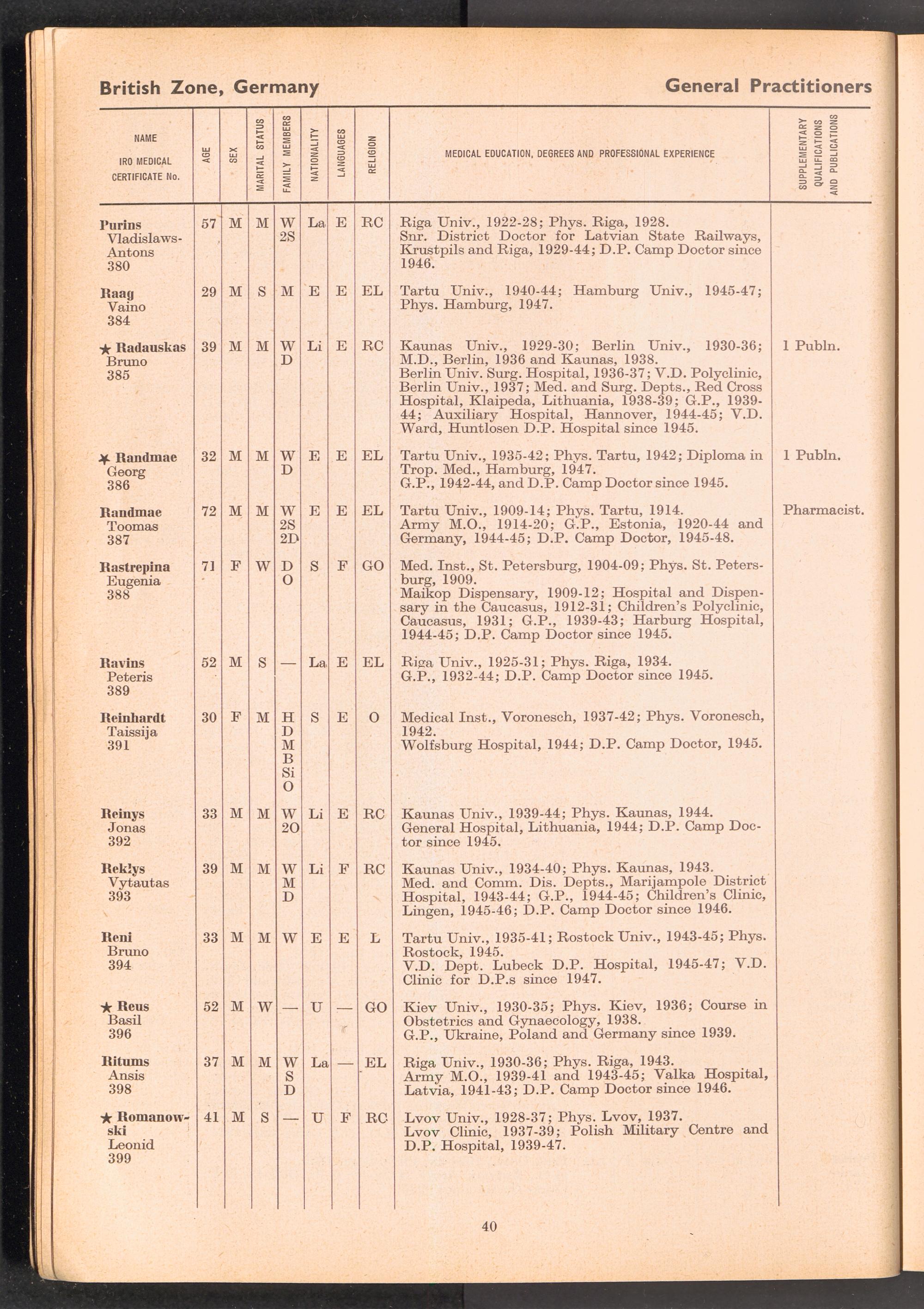 British Zone, Germany General Practitioners

| NAME IRO MEDICAL CERTIFICATE No. | AGE | SEX | MARITAL STATUS | FAMILY MEMBERS | NATIONALITY | LANGUAGES | RELIGION | MEDICAL EDUCATION, DEGREES AND PROFESSIONAL EXPERIENCE | SUPPLEMENTARY QUALIFICATIONS AND PUBLICATIONS |
|---|---|---|---|---|---|---|---|---|---|
| Purins Vladislaws-Antons 380 | 57 | M | M | W 2S | La | E | RC | Riga Univ., 1922-28; Phys. Riga, 1928. Snr. District Doctor for Latvian State Railways, Krustpils and Riga, 1929-44; D.P. Camp Doctor since 1946. | |
| Raag Vaino 384 | 29 | M | S | M | E | E | EL | Tartu Univ., 1940-44; Hamburg Univ., 1945-47; Phys. Hamburg, 1947. | |
| ★ Radauskas Bruno 385 | 39 | M | M | W D | Li | E | RC | Kaunas Univ., 1929-30; Berlin Univ., 1930-36; M.D., Berlin, 1936 and Kaunas, 1938. Berlin Univ. Surg. Hospital, 1936-37; V.D. Polyclinic, Berlin Univ., 1937; Med. and Surg. Depts., Red Cross Hospital, Klaipeda, Lithuania, 1938-39; G.P., 1939-44; Auxiliary Hospital, Hannover, 1944-45; V.D. Ward, Huntlosen D.P. Hospital since 1945. | 1 Publn. |
| ★ Randmae Georg 386 | 32 | M | M | W D | E | E | EL | Tartu Univ., 1935-42; Phys. Tartu, 1942; Diploma in Trop. Med., Hamburg, 1947. G.P., 1942-44, and D.P. Camp Doctor since 1945. | 1 Publn. |
| Randmae Toomas 387 | 72 | M | M | W 2S 2D | E | E | EL | Tartu Univ., 1909-14; Phys. Tartu, 1914. Army M.O., 1914-20; G.P., Estonia, 1920-44 and Germany, 1944-45; D.P. Camp Doctor, 1945-48. | Pharmacist. |
| Rastrepina Eugenia 388 | 71 | F | W | D O | S | F | GO | Med. Inst., St. Petersburg, 1904-09; Phys. St. Petersburg, 1909. Maikop Dispensary, 1909-12; Hospital and Dispensary in the Caucasus, 1912-31; Children's Polyclinic, Caucasus, 1931; G.P., 1939-43; Harburg Hospital, 1944-45; D.P. Camp Doctor since 1945. | |
| Ravins Peteris 389 | 52 | M | S | — | La | E | EL | Riga Univ., 1925-31; Phys. Riga, 1934. G.P., 1932-44; D.P. Camp Doctor since 1945. | |
| Reinhardt Taissija 391 | 30 | F | M | H D M B Si O | S | E | O | Medical Inst., Voronesch, 1937-42; Phys. Voronesch, 1942. Wolfsburg Hospital, 1944; D.P. Camp Doctor, 1945. | |
| Reinys Jonas 392 | 33 | M | M | W 2O | Li | E | RC | Kaunas Univ., 1939-44; Phys. Kaunas, 1944. General Hospital, Lithuania, 1944; D.P. Camp Doctor since 1945. | |
| Reklys Vytautas 393 | 39 | M | M | W M D | Li | F | RC | Kaunas Univ., 1934-40; Phys. Kaunas, 1943. Med. and Comm. Dis. Depts., Marijampole District Hospital, 1943-44; G.P., 1944-45; Children's Clinic, Lingen, 1945-46; D.P. Camp Doctor since 1946. | |
| Reni Bruno 394 | 33 | M | M | W | E | E | L | Tartu Univ., 1935-41; Rostock Univ., 1943-45; Phys. Rostock, 1945. V.D. Dept. Lubeck D.P. Hospital, 1945-47; V.D. Clinic for D.P.s since 1947. | |
| ★ Reus Basil 396 | 52 | M | W | — | U | — | GO | Kiev Univ., 1930-35; Phys. Kiev, 1936; Course in Obstetrics and Gynaecology, 1938. G.P., Ukraine, Poland and Germany since 1939. | |
| Ritums Ansis 398 | 37 | M | M | W S D | La | — | EL | Riga Univ., 1930-36; Phys. Riga, 1943. Army M.O., 1939-41 and 1943-45; Valka Hospital, Latvia, 1941-43; D.P. Camp Doctor since 1946. | |
| ★ Romanowski Leonid 399 | 41 | M | S | — | U | F | RC | Lvov Univ., 1928-37; Phys. Lvov, 1937. Lvov Clinic, 1937-39; Polish Military Centre and D.P. Hospital, 1939-47. | |

40